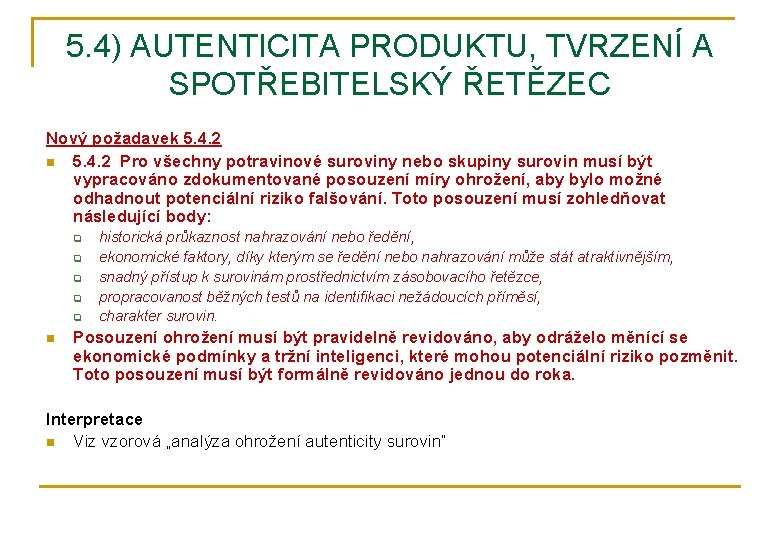 5.4) AUTENTICITA PRODUKTU, TVRZENÍ A SPOTŘEBITELSKÝ ŘETĚZEC

Nový požadavek 5.4.2

5.4.2 Pro všechny potravinové suroviny nebo skupiny surovin musí být vypracováno zdokumentované posouzení míry ohrožení, aby bylo možné odhadnout potenciální riziko falšování. Toto posouzení musí zohledňovat následující body:

historická průkaznost nahrazování nebo ředění,
ekonomické faktory, díky kterým se ředění nebo nahrazování může stát atraktivnějším,
snadný přístup k surovinám prostřednictvím zásobovacího řetězce,
propracovanost běžných testů na identifikaci nežádoucích příměsí,
charakter surovin.

Posouzení ohrožení musí být pravidelně revidováno, aby odráželo měnící se ekonomické podmínky a tržní inteligenci, které mohou potenciální riziko pozměnit. Toto posouzení musí být formálně revidováno jednou do roka.

Interpretace

Viz vzorová „analýza ohrožení autenticity surovin"